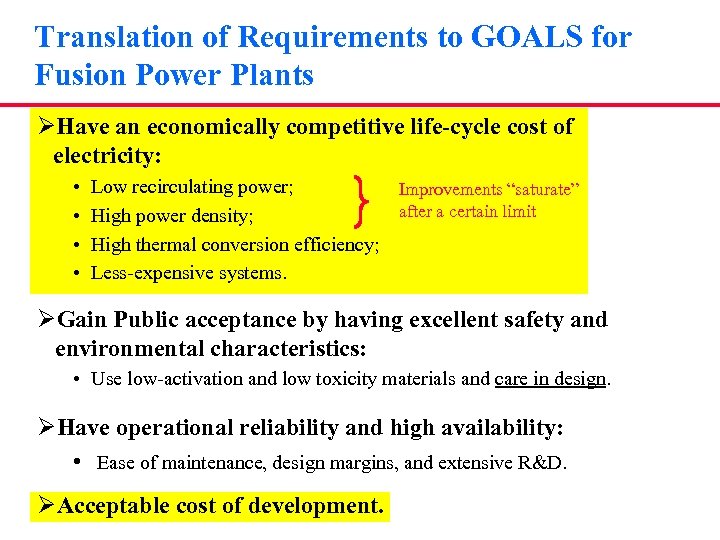 Translation of Requirements to GOALS for Fusion Power Plants

➢Have an economically competitive life-cycle cost of electricity:

• Low recirculating power;
• High power density;
• High thermal conversion efficiency;
• Less-expensive systems.

Improvements "saturate" after a certain limit

➢Gain Public acceptance by having excellent safety and environmental characteristics:

• Use low-activation and low toxicity materials and care in design.

➢Have operational reliability and high availability:

• Ease of maintenance, design margins, and extensive R&D.

➢Acceptable cost of development.